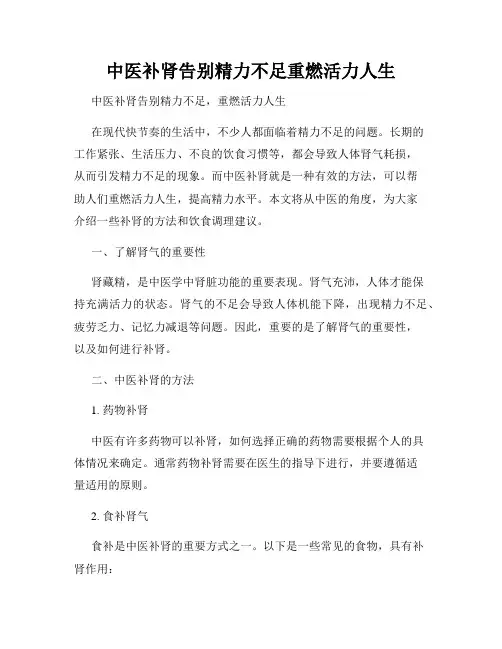 中医补肾告别精力不足重燃活力人生

中医补肾告别精力不足，重燃活力人生

在现代快节奏的生活中，不少人都面临着精力不足的问题。长期的工作紧张、生活压力、不良的饮食习惯等，都会导致人体肾气耗损，从而引发精力不足的现象。而中医补肾就是一种有效的方法，可以帮助人们重燃活力人生，提高精力水平。本文将从中医的角度，为大家介绍一些补肾的方法和饮食调理建议。

一、了解肾气的重要性

肾藏精，是中医学中肾脏功能的重要表现。肾气充沛，人体才能保持充满活力的状态。肾气的不足会导致人体机能下降，出现精力不足、疲劳乏力、记忆力减退等问题。因此，重要的是了解肾气的重要性，以及如何进行补肾。

二、中医补肾的方法

1. 药物补肾

中医有许多药物可以补肾，如何选择正确的药物需要根据个人的具体情况来确定。通常药物补肾需要在医生的指导下进行，并要遵循适量适用的原则。

2. 食补肾气

食补是中医补肾的重要方式之一。以下是一些常见的食物，具有补肾作用：